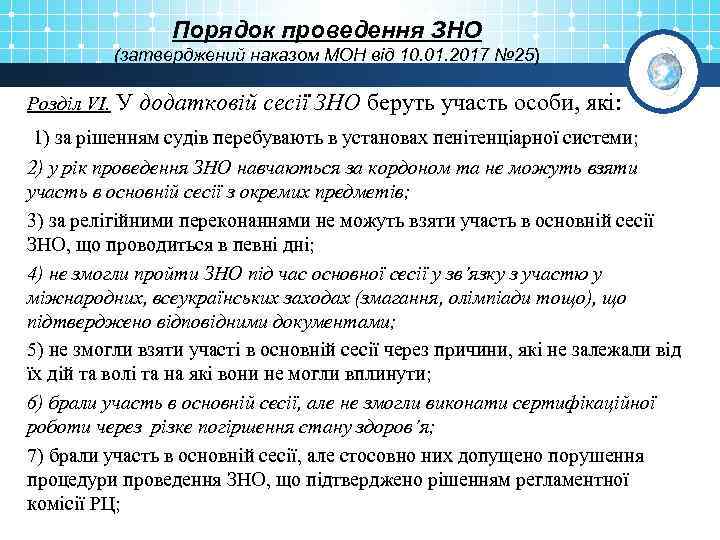 Порядок проведення ЗНО
(затверджений наказом МОН від 10.01.2017 №25)

Розділ VI. У додатковій сесії ЗНО беруть участь особи, які:

1) за рішенням судів перебувають в установах пенітенціарної системи;

2) у рік проведення ЗНО навчаються за кордоном та не можуть взяти участь в основній сесії з окремих предметів;

3) за релігійними переконаннями не можуть взяти участь в основній сесії ЗНО, що проводиться в певні дні;

4) не змогли пройти ЗНО під час основної сесії у зв'язку з участю у міжнародних, всеукраїнських заходах (змагання, олімпіади тощо), що підтверджено відповідними документами;

5) не змогли взяти участі в основній сесії через причини, які не залежали від їх дій та волі та на які вони не могли вплинути;

6) брали участь в основній сесії, але не змогли виконати сертифікаційної роботи через різке погіршення стану здоров'я;

7) брали участь в основній сесії, але стосовно них допущено порушення процедури проведення ЗНО, що підтверджено рішенням регламентної комісії РЦ;